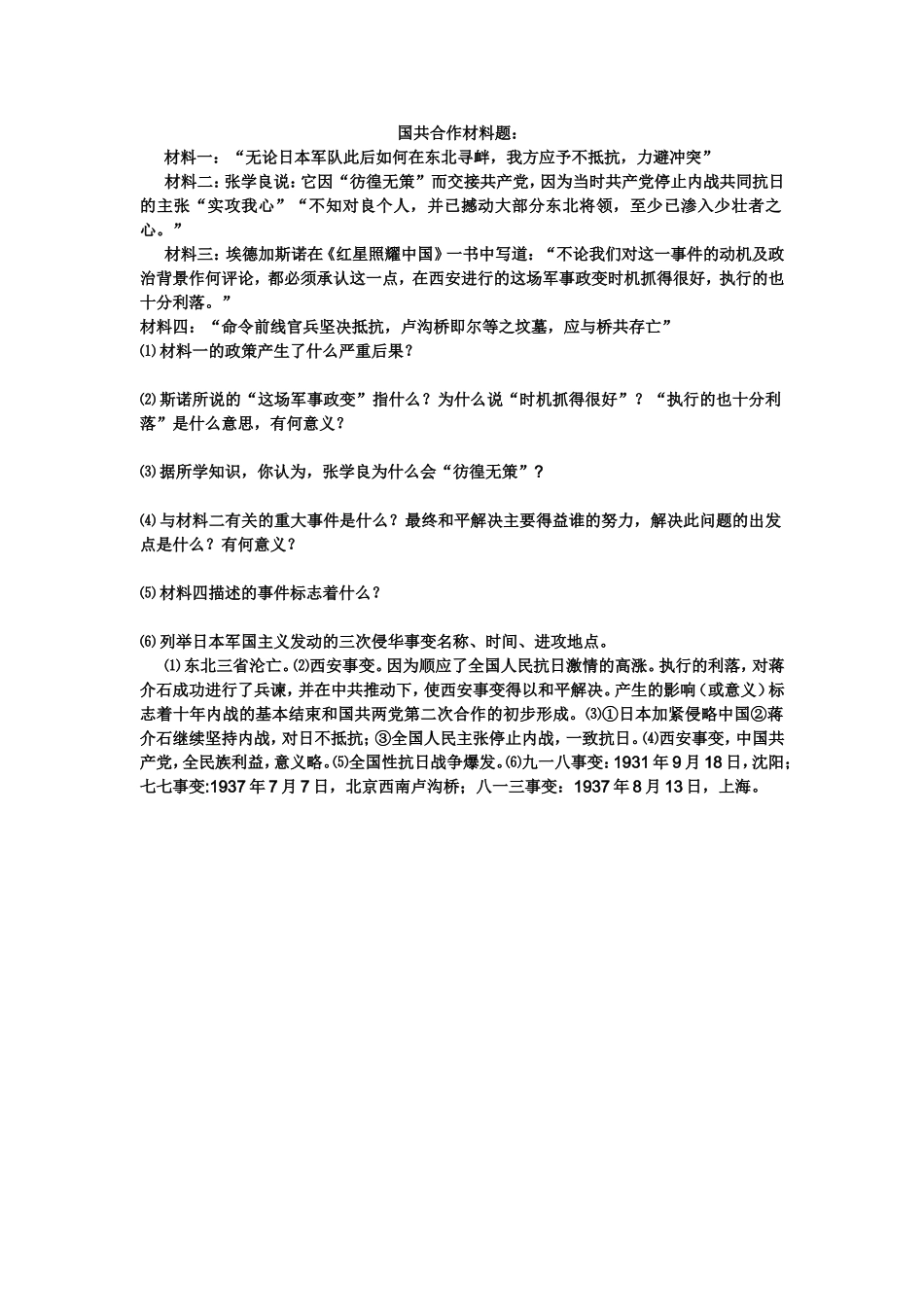 国共合作材料题：

材料一：“无论日本军队此后如何在东北寻衅，我方应予不抵抗，力避冲突”

材料二：张学良说：它因“彷徨无策”而交接共产党，因为当时共产党停止内战共同抗日的主张“实攻我心”“不知对良个人，并已撼动大部分东北将领，至少已渗入少壮者之心。”

材料三：埃德加斯诺在《红星照耀中国》一书中写道：“不论我们对这一事件的动机及政治背景作何评论，都必须承认这一点，在西安进行的这场军事政变时机抓得很好，执行的也十分利落。”

材料四：“命令前线官兵坚决抵抗，卢沟桥即尔等之坟墓，应与桥共存亡”

⑴材料一的政策产生了什么严重后果？

⑵斯诺所说的“这场军事政变”指什么？为什么说“时机抓得很好”？“执行的也十分利落”是什么意思，有何意义？

⑶据所学知识，你认为，张学良为什么会“彷徨无策”？

⑷与材料二有关的重大事件是什么？最终和平解决主要得益谁的努力，解决此问题的出发点是什么？有何意义？

⑸材料四描述的事件标志着什么？

⑹列举日本军国主义发动的三次侵华事变名称、时间、进攻地点。

⑴东北三省沦亡。⑵西安事变。因为顺应了全国人民抗日激情的高涨。执行的利落，对蒋介石成功进行了兵谏，并在中共推动下，使西安事变得以和平解决。产生的影响（或意义）标志着十年内战的基本结束和国共两党第二次合作的初步形成。⑶①日本加紧侵略中国②蒋介石继续坚持内战，对日不抵抗；③全国人民主张停止内战，一致抗日。⑷西安事变，中国共产党，全民族利益，意义略。⑸全国性抗日战争爆发。⑹九一八事变：1931年9月18日，沈阳；七七事变:1937年7月7日，北京西南卢沟桥；八一三事变：1937年8月13日，上海。